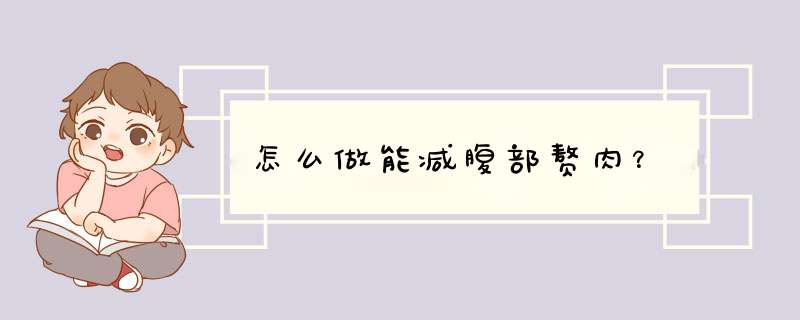 怎么做能减腹部赘肉？